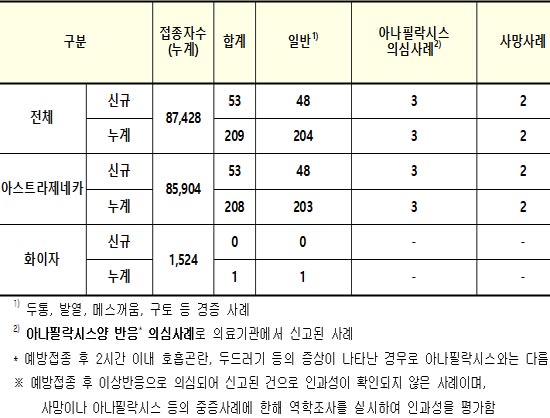 | 구분 | | 접종자수 (누계) | 합계 | 일반$^{1)}$ | 아나필락시스 의심사례$^{2)}$ | 사망사례 |
|---|---|---|---|---|---|---|
| 전체 | 신규 | 87,428 | 53 | 48 | 3 | 2 |
| | 누계 | | 209 | 204 | 3 | 2 |
| 아스트라제네카 | 신규 | 85,904 | 53 | 48 | 3 | 2 |
| | 누계 | | 208 | 203 | 3 | 2 |
| 화이자 | 신규 | 1,524 | 0 | 0 | - | - |
| | 누계 | | 1 | 1 | - | - |

$^{1)}$ 두통, 발열, 메스꺼움, 구토 등 경증 사례

$^{2)}$ 아나필락시스양 반응* 의심사례로 의료기관에서 신고된 사례

* 예방접종 후 2시간 이내 호흡곤란, 두드러기 등의 증상이 나타난 경우로 아나필락시스와는 다름

※ 예방접종 후 이상반응으로 의심되어 신고된 건으로 인과성이 확인되지 않은 사례이며, 사망이나 아나필락시스 등의 중증사례에 한해 역학조사를 실시하여 인과성을 평가함